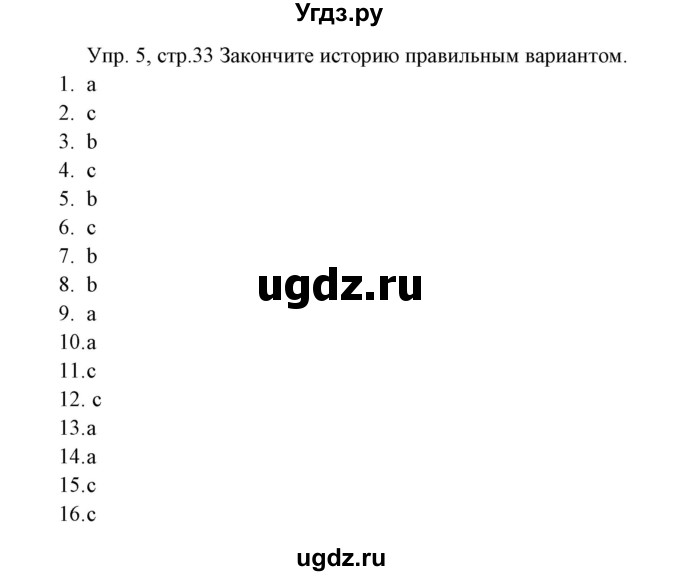 Угдз.ру

Упр. 5, стр.33 Закончите историю правильным вариантом.

1. a
2. c
3. b
4. c
5. b
6. c
7. b
8. b
9. a
10.a
11.c
12. c
13.a
14.a
15.c
16.c

ugdz.ru

ugdz.ru